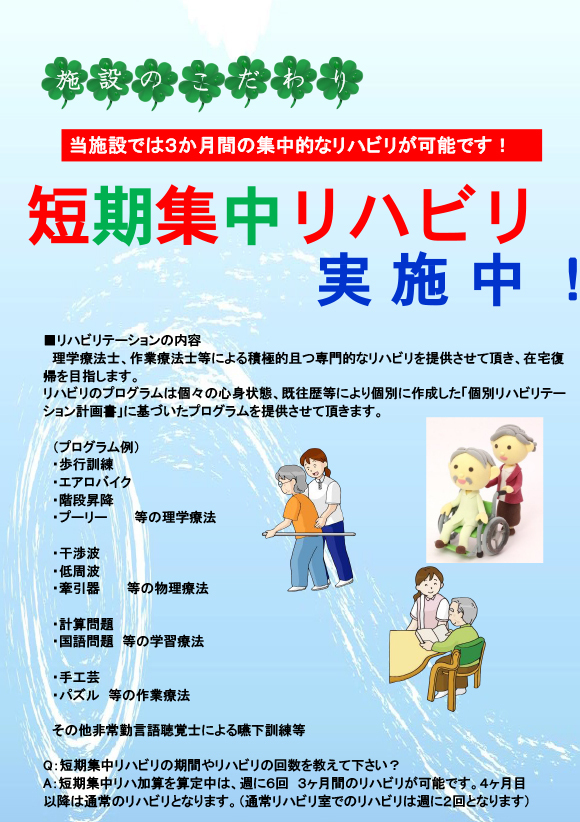 施設のこだわり

当施設では3か月間の集中的なリハビリが可能です！

短期集中リハビリ
実施中！

■リハビリテーションの内容
理学療法士、作業療法士等による積極的且つ専門的なリハビリを提供させて頂き、在宅復帰を目指します。
リハビリのプログラムは個々の心身状態、既往歴等により個別に作成した「個別リハビリテーション計画書」に基づいたプログラムを提供させて頂きます。

（プログラム例）
・歩行訓練
・エアロバイク
・階段昇降
・プーリー　　等の理学療法

・干渉波
・低周波
・牽引器　　等の物理療法

・計算問題
・国語問題　等の学習療法

・手工芸
・パズル　等の作業療法

その他非常勤言語聴覚士による嚥下訓練等

Q：短期集中リハビリの期間やリハビリの回数を教えて下さい？
A：短期集中リハ加算を算定中は、週に6回　3ヶ月間のリハビリが可能です。4ヶ月目以降は通常のリハビリとなります。（通常リハビリ室でのリハビリは週に2回となります）